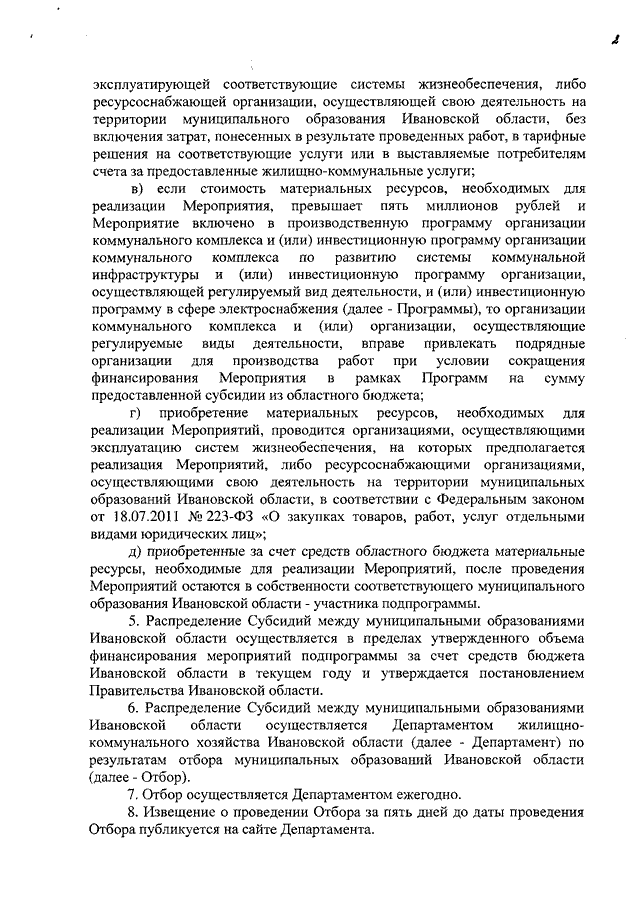 2

эксплуатирующей соответствующие системы жизнеобеспечения, либо ресурсоснабжающей организации, осуществляющей свою деятельность на территории муниципального образования Ивановской области, без включения затрат, понесенных в результате проведенных работ, в тарифные решения на соответствующие услуги или в выставляемые потребителям счета за предоставленные жилищно-коммунальные услуги;

в) если стоимость материальных ресурсов, необходимых для реализации Мероприятия, превышает пять миллионов рублей и Мероприятие включено в производственную программу организации коммунального комплекса и (или) инвестиционную программу организации коммунального комплекса по развитию системы коммунальной инфраструктуры и (или) инвестиционную программу организации, осуществляющей регулируемый вид деятельности, и (или) инвестиционную программу в сфере электроснабжения (далее - Программы), то организации коммунального комплекса и (или) организации, осуществляющие регулируемые виды деятельности, вправе привлекать подрядные организации для производства работ при условии сокращения финансирования Мероприятия в рамках Программ на сумму предоставленной субсидии из областного бюджета;

г) приобретение материальных ресурсов, необходимых для реализации Мероприятий, проводится организациями, осуществляющими эксплуатацию систем жизнеобеспечения, на которых предполагается реализация Мероприятий, либо ресурсоснабжающими организациями, осуществляющими свою деятельность на территории муниципальных образований Ивановской области, в соответствии с Федеральным законом от 18.07.2011 № 223-ФЗ «О закупках товаров, работ, услуг отдельными видами юридических лиц»;

д) приобретенные за счет средств областного бюджета материальные ресурсы, необходимые для реализации Мероприятий, после проведения Мероприятий остаются в собственности соответствующего муниципального образования Ивановской области - участника подпрограммы.

5. Распределение Субсидий между муниципальными образованиями Ивановской области осуществляется в пределах утвержденного объема финансирования мероприятий подпрограммы за счет средств бюджета Ивановской области в текущем году и утверждается постановлением Правительства Ивановской области.

6. Распределение Субсидий между муниципальными образованиями Ивановской области осуществляется Департаментом жилищно-коммунального хозяйства Ивановской области (далее - Департамент) по результатам отбора муниципальных образований Ивановской области (далее - Отбор).

7. Отбор осуществляется Департаментом ежегодно.

8. Извещение о проведении Отбора за пять дней до даты проведения Отбора публикуется на сайте Департамента.